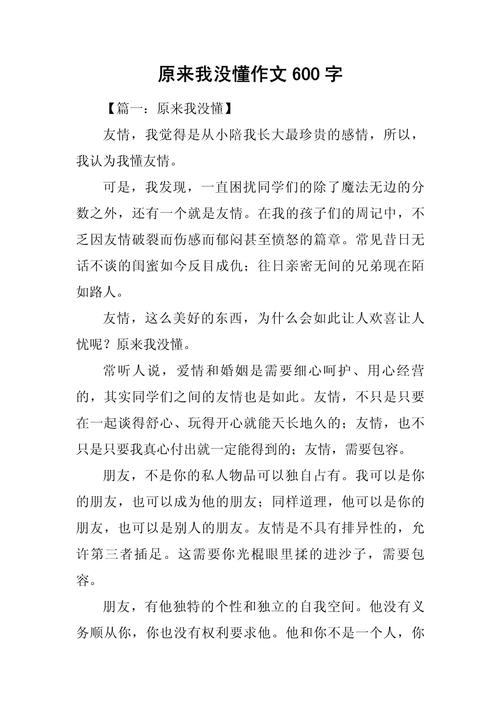 原来我没懂作文 600 字

【篇一：原来我没懂】

友情，我觉得是从小陪我长大最珍贵的感情，所以，我认为我懂友情。

可是，我发现，一直困扰同学们的除了魔法无边的分数之外，还有一个就是友情。在我的孩子们的周记中，不乏因友情破裂而伤感而郁闷甚至愤怒的篇章。常见昔日无话不谈的闺蜜如今反目成仇；往日亲密无间的兄弟现在陌如路人。

友情，这么美好的东西，为什么会如此让人欢喜让人忧呢？原来我没懂。

常听人说，爱情和婚姻是需要细心呵护、用心经营的，其实同学们之间的友情也是如此。友情，不只是只要在一起谈得舒心、玩得开心就能天长地久的；友情，也不只是只要我真心付出就一定能得到的；友情，需要包容。

朋友，不是你的私人物品可以独自占有。我可以是你的朋友，也可以成为他的朋友；同样道理，他可以是你的朋友，也可以是别人的朋友。友情是不具有排异性的，允许第三者插足。这需要你光棍眼里揉的进沙子，需要包容。

朋友，有他独特的个性和独立的自我空间。他没有义务顺从你，你也没有权利要求他。他和你不是一个人，你